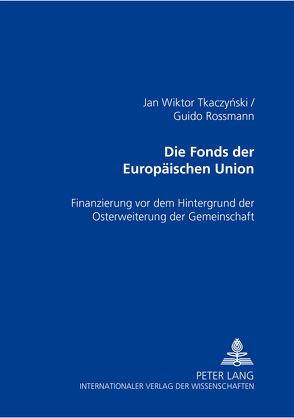 Jan Wiktor Tkaczyński /
Guido Rossmann

Die Fonds der
Europäischen Union

Finanzierung vor dem Hintergrund der
Osterweiterung der Gemeinschaft

PETER LANG
INTERNATIONALER VERLAG DER WISSENSCHAFTEN